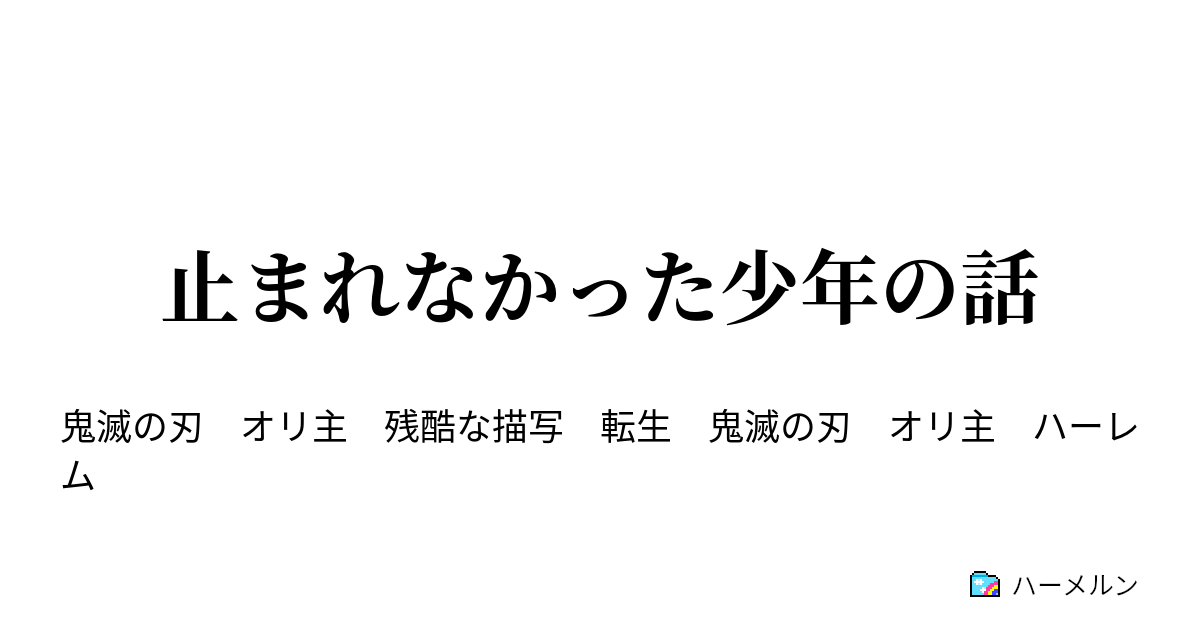 止まれなかった少年の話

鬼滅の刃　オリ主　残酷な描写　転生　鬼滅の刃　オリ主　ハーレム

ハーメルン